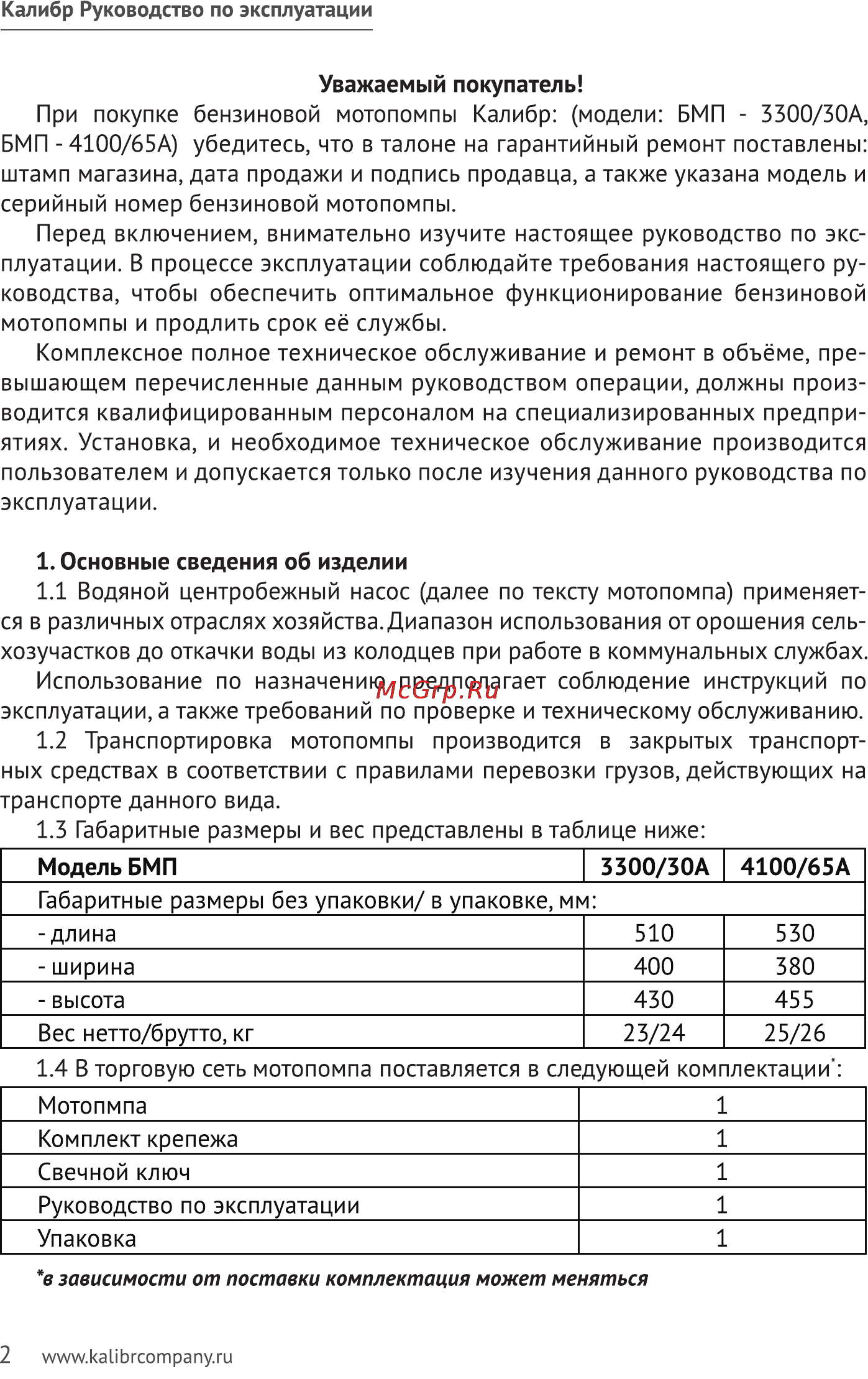 Калибр Руководство по эксплуатации

Уважаемый покупатель!

При покупке бензиновой мотопомпы Калибр: (модели: БМП - 3300/30А, БМП - 4100/65А) убедитесь, что в талоне на гарантийный ремонт поставлены: штамп магазина, дата продажи и подпись продавца, а также указана модель и серийный номер бензиновой мотопомпы.

Перед включением, внимательно изучите настоящее руководство по эксплуатации. В процессе эксплуатации соблюдайте требования настоящего руководства, чтобы обеспечить оптимальное функционирование бензиновой мотопомпы и продлить срок её службы.

Комплексное полное техническое обслуживание и ремонт в объёме, превышающем перечисленные данным руководством операции, должны производится квалифицированным персоналом на специализированных предприятиях. Установка, и необходимое техническое обслуживание производится пользователем и допускается только после изучения данного руководства по эксплуатации.

1. Основные сведения об изделии

1.1 Водяной центробежный насос (далее по тексту мотопомпа) применяется в различных отраслях хозяйства. Диапазон использования от орошения сельхозучастков до откачки воды из колодцев при работе в коммунальных службах.

Использование по назначению предполагает соблюдение инструкций по эксплуатации, а также требований по проверке и техническому обслуживанию.

McGrp.Ru

1.2 Транспортировка мотопомпы производится в закрытых транспортных средствах в соответствии с правилами перевозки грузов, действующих на транспорте данного вида.

1.3 Габаритные размеры и вес представлены в таблице ниже:

| Модель БМП | 3300/30А | 4100/65А |
|---|---|---|
| Габаритные размеры без упаковки/ в упаковке, мм: | | |
| - длина | 510 | 530 |
| - ширина | 400 | 380 |
| - высота | 430 | 455 |
| Вес нетто/брутто, кг | 23/24 | 25/26 |

1.4 В торговую сеть мотопомпа поставляется в следующей комплектации*:

| Мотопмпа | 1 |
|---|---|
| Комплект крепежа | 1 |
| Свечной ключ | 1 |
| Руководство по эксплуатации | 1 |
| Упаковка | 1 |

*в зависимости от поставки комплектация может меняться

2 www.kalibrcompany.ru